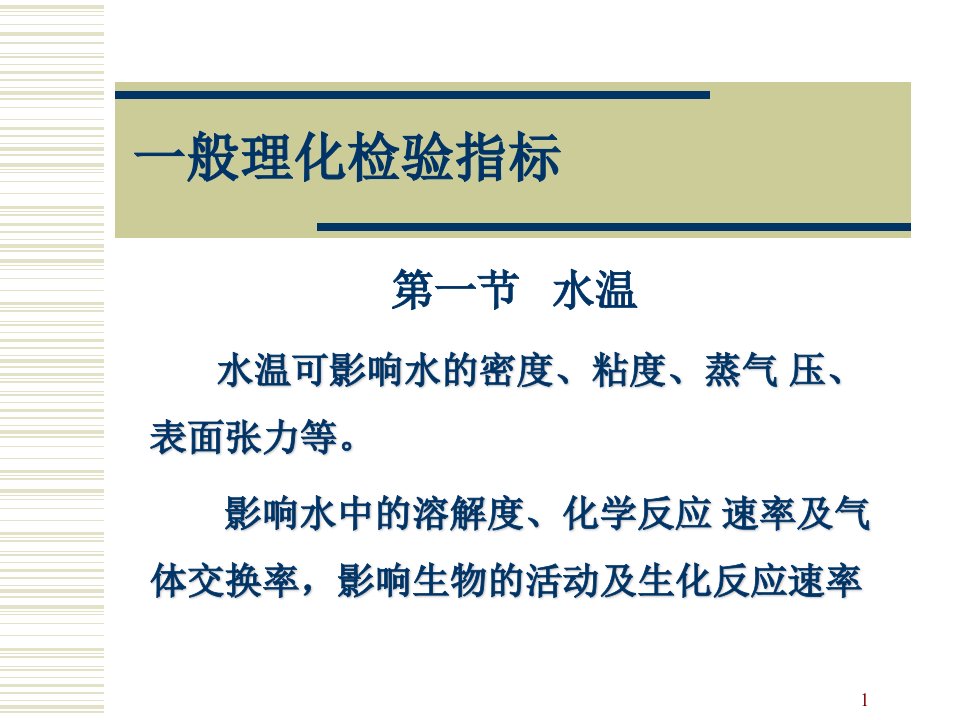 一般理化检验指标

第一节 水温

水温可影响水的密度、粘度、蒸气 压、表面张力等。

影响水中的溶解度、化学反应 速率及气体交换率，影响生物的活动及生化反应速率

1